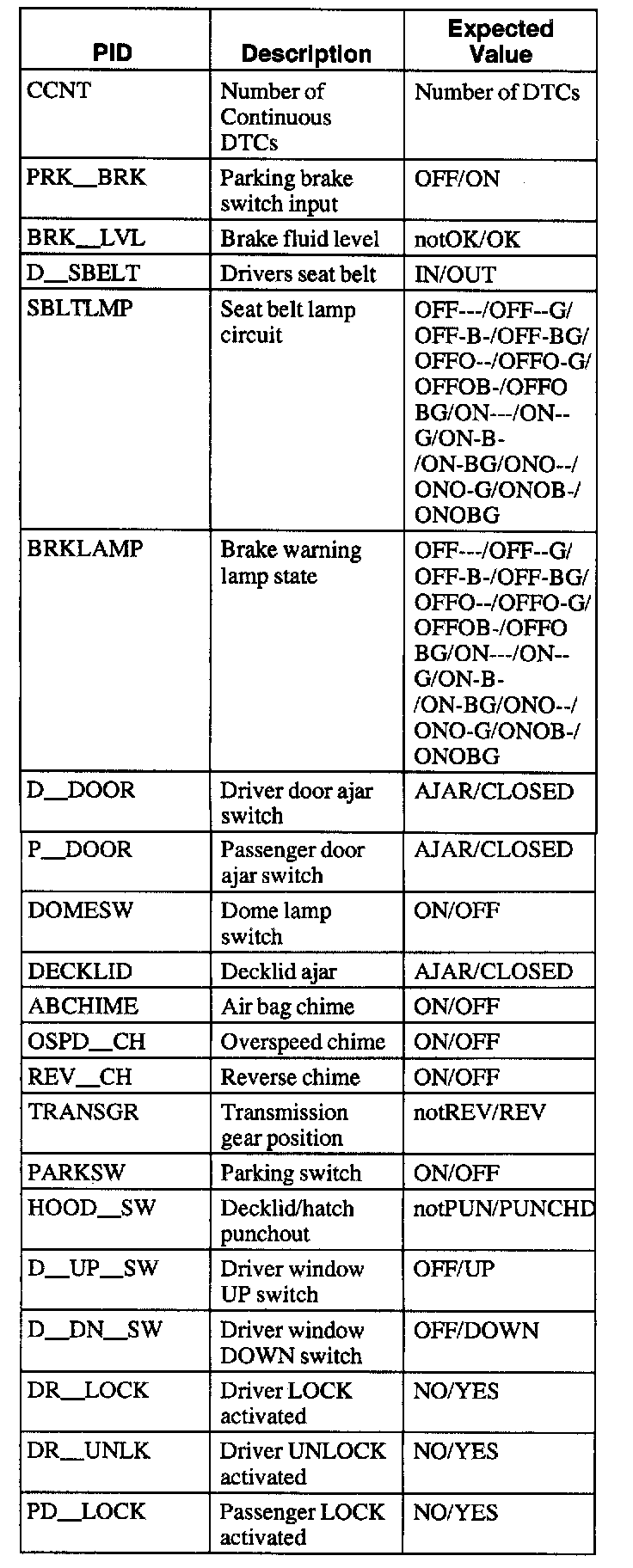 | PID | Description | Expected Value |
|---|---|---|
| CCNT | Number of Continuous DTCs | Number of DTCs |
| PRK__BRK | Parking brake switch input | OFF/ON |
| BRK__LVL | Brake fluid level | notOK/OK |
| D__SBELT | Drivers seat belt | IN/OUT |
| SBLTLMP | Seat belt lamp circuit | OFF---/OFF--G/ OFF-B-/OFF-BG/ OFFO--/OFFO-G/ OFFOB-/OFFO BG/ON---/ON-- G/ON-B- /ON-BG/ONO--/ ONO-G/ONOB-/ ONOBG |
| BRKLAMP | Brake warning lamp state | OFF---/OFF--G/ OFF-B-/OFF-BG/ OFFO--/OFFO-G/ OFFOB-/OFFO BG/ON---/ON-- G/ON-B- /ON-BG/ONO--/ ONO-G/ONOB-/ ONOBG |
| D__DOOR | Driver door ajar switch | AJAR/CLOSED |
| P__DOOR | Passenger door ajar switch | AJAR/CLOSED |
| DOMESW | Dome lamp switch | ON/OFF |
| DECKLID | Decklid ajar | AJAR/CLOSED |
| ABCHIME | Air bag chime | ON/OFF |
| OSPD__CH | Overspeed chime | ON/OFF |
| REV__CH | Reverse chime | ON/OFF |
| TRANSGR | Transmission gear position | notREV/REV |
| PARKSW | Parking switch | ON/OFF |
| HOOD__SW | Decklid/hatch punchout | notPUN/PUNCHD |
| D__UP__SW | Driver window UP switch | OFF/UP |
| D__DN__SW | Driver window DOWN switch | OFF/DOWN |
| DR__LOCK | Driver LOCK activated | NO/YES |
| DR__UNLK | Driver UNLOCK activated | NO/YES |
| PD__LOCK | Passenger LOCK activated | NO/YES |